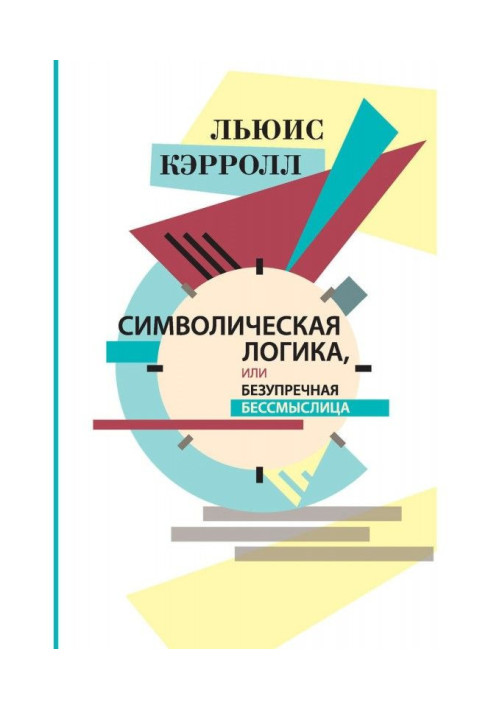 ЛЬЮИС
КЭРРОЛЛ

СИМВОЛИЧЕСКАЯ
ЛОГИКА,
ИЛИ
БЕЗУПРЕЧНАЯ
БЕССМЫСЛИЦА